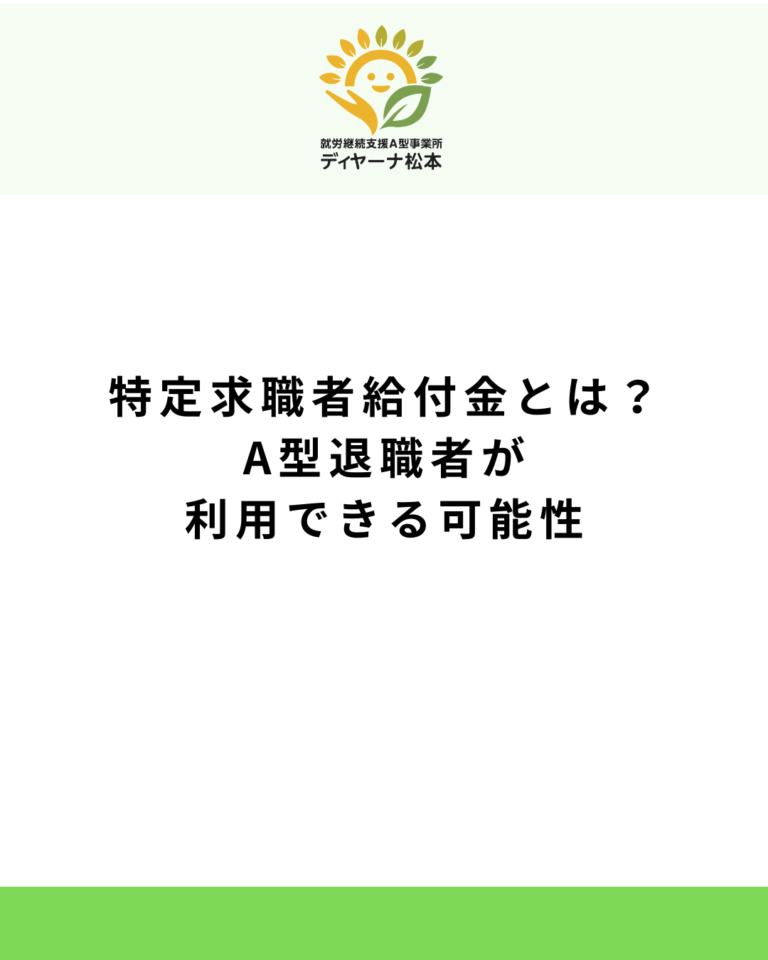 就労継続支援A型事業所
ディヤーナ松本

特定求職者給付金とは？
A型退職者が
利用できる可能性